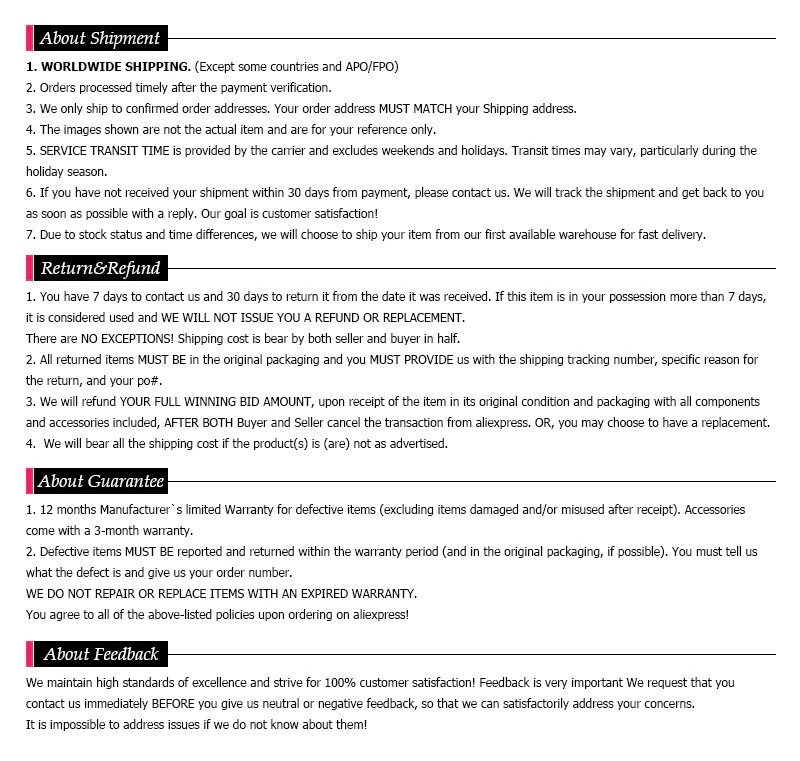 About Shipment

1. WORLDWIDE SHIPPING. (Except some countries and APO/FPO)
2. Orders processed timely after the payment verification.
3. We only ship to confirmed order addresses. Your order address MUST MATCH your Shipping address.
4. The images shown are not the actual item and are for your reference only.
5. SERVICE TRANSIT TIME is provided by the carrier and excludes weekends and holidays. Transit times may vary, particularly during the holiday season.
6. If you have not received your shipment within 30 days from payment, please contact us. We will track the shipment and get back to you as soon as possible with a reply. Our goal is customer satisfaction!
7. Due to stock status and time differences, we will choose to ship your item from our first available warehouse for fast delivery.

Return&Refund

1. You have 7 days to contact us and 30 days to return it from the date it was received. If this item is in your possession more than 7 days, it is considered used and WE WILL NOT ISSUE YOU A REFUND OR REPLACEMENT.
There are NO EXCEPTIONS! Shipping cost is bear by both seller and buyer in half.
2. All returned items MUST BE in the original packaging and you MUST PROVIDE us with the shipping tracking number, specific reason for the return, and your po#.
3. We will refund YOUR FULL WINNING BID AMOUNT, upon receipt of the item in its original condition and packaging with all components and accessories included, AFTER BOTH Buyer and Seller cancel the transaction from aliexpress. OR, you may choose to have a replacement.
4. We will bear all the shipping cost if the product(s) is (are) not as advertised.

About Guarantee

1. 12 months Manufacturer`s limited Warranty for defective items (excluding items damaged and/or misused after receipt). Accessories come with a 3-month warranty.
2. Defective items MUST BE reported and returned within the warranty period (and in the original packaging, if possible). You must tell us what the defect is and give us your order number.
WE DO NOT REPAIR OR REPLACE ITEMS WITH AN EXPIRED WARRANTY.
You agree to all of the above-listed policies upon ordering on aliexpress!

About Feedback

We maintain high standards of excellence and strive for 100% customer satisfaction! Feedback is very important We request that you contact us immediately BEFORE you give us neutral or negative feedback, so that we can satisfactorily address your concerns.
It is impossible to address issues if we do not know about them!